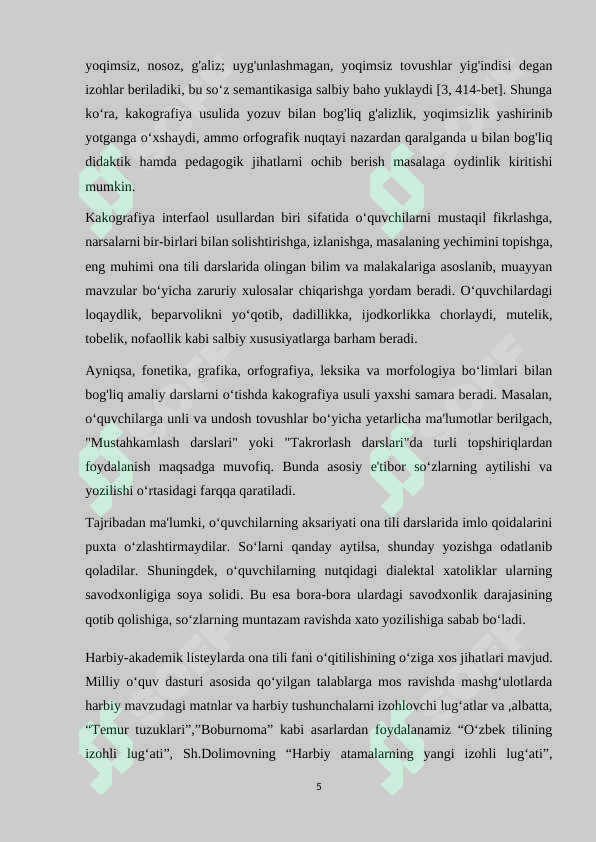 yoqimsiz, nosoz, g'aliz; uyg'unlashmagan, yoqimsiz tovushlar yig'indisi degan izohlar beriladiki, bu so'z semantikasiga salbiy baho yuklaydi [3, 414-bet]. Shunga ko'ra, kakografiya usulida yozuv bilan bog'liq g'alizlik, yoqimsizlik yashirinib yotganga o'xshaydi, ammo orfografik nuqtayi nazardan qaralganda u bilan bog'liq didaktik hamda pedagogik jihatlarni ochib berish masalaga oydinlik kiritishi mumkin.

Kakografiya interfaol usullardan biri sifatida o'quvchilarni mustaqil fikrlashga, narsalarni bir-birlari bilan solishtirishga, izlanishga, masalaning yechimini topishga, eng muhimi ona tili darslarida olingan bilim va malakalariga asoslanib, muayyan mavzular bo'yicha zaruriy xulosalar chiqarishga yordam beradi. O'quvchilardagi loqaydlik, beparvolikni yo'qotib, dadillikka, ijodkorlikka chorlaydi, mutelik, tobelik, nofaollik kabi salbiy xususiyatlarga barham beradi.

Ayniqsa, fonetika, grafika, orfografiya, leksika va morfologiya bo'limlari bilan bog'liq amaliy darslarni o'tishda kakografiya usuli yaxshi samara beradi. Masalan, o'quvchilarga unli va undosh tovushlar bo'yicha yetarlicha ma'lumotlar berilgach, "Mustahkamlash darslari" yoki "Takrorlash darslari"da turli topshiriqlardan foydalanish maqsadga muvofiq. Bunda asosiy e'tibor so'zlarning aytilishi va yozilishi o'rtasidagi farqqa qaratiladi.

Tajribadan ma'lumki, o'quvchilarning aksariyati ona tili darslarida imlo qoidalarini puxta o'zlashtirmaydilar. So'larni qanday aytilsa, shunday yozishga odatlanib qoladilar. Shuningdek, o'quvchilarning nutqidagi dialektal xatoliklar ularning savodxonligiga soya solidi. Bu esa bora-bora ulardagi savodxonlik darajasining qotib qolishiga, so'zlarning muntazam ravishda xato yozilishiga sabab bo'ladi.

Harbiy-akademik listeylarda ona tili fani o'qitilishining o'ziga xos jihatlari mavjud. Milliy o'quv dasturi asosida qo'yilgan talablarga mos ravishda mashg'ulotlarda harbiy mavzudagi matnlar va harbiy tushunchalarni izohlovchi lug'atlar va ,albatta, "Temur tuzuklari","Boburnoma" kabi asarlardan foydalanamiz "O'zbek tilining izohli lug'ati", Sh.Dolimovning "Harbiy atamalarning yangi izohli lug'ati",

5